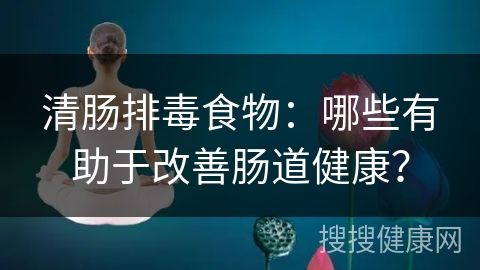 清肠排毒食物：哪些有助于改善肠道健康？

搜搜健康网